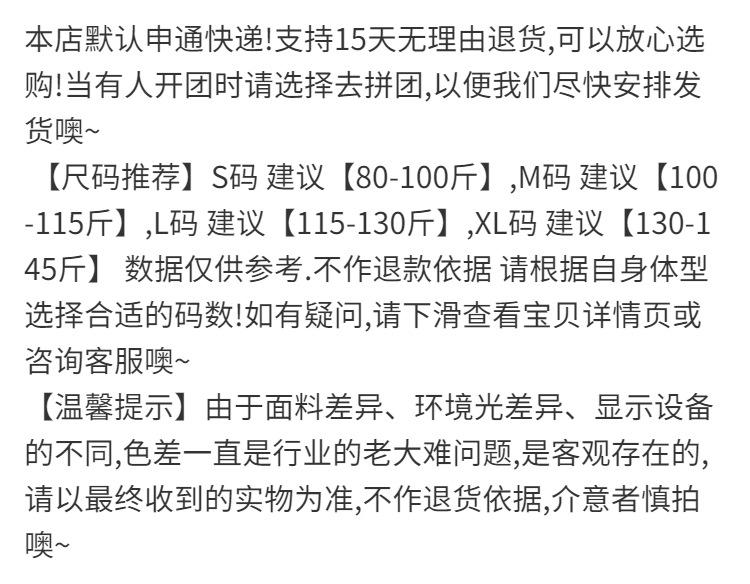 本店默认申通快递!支持15天无理由退货,可以放心选购!当有人开团时请选择去拼团,以便我们尽快安排发货噢~

【尺码推荐】S码 建议【80-100斤】,M码 建议【100-115斤】,L码 建议【115-130斤】,XL码 建议【130-145斤】 数据仅供参考.不作退款依据 请根据自身体型选择合适的码数!如有疑问,请下滑查看宝贝详情页或咨询客服噢~

【温馨提示】由于面料差异、环境光差异、显示设备的不同,色差一直是行业的老大难问题,是客观存在的,请以最终收到的实物为准,不作退货依据,介意者慎拍噢~